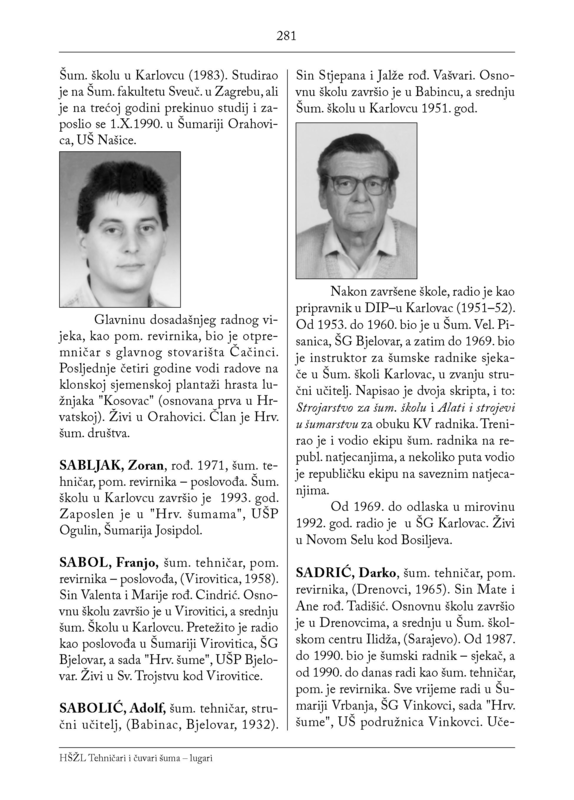 281

Šum. školu u Karlovcu (1983). Studirao je na Šum. fakultetu Sveuč. u Zagrebu, ali je na trećoj godini prekinuo studij i zaposlio se 1.X.1990. u Šumariji Orahovica, UŠ Našice.

Glavninu dosadašnjeg radnog vijeka, kao pom. revirnika, bio je otpremničar s glavnog stovarišta Čačinci. Posljednje četiri godine vodi radove na klonskoj sjemenskoj plantaži hrasta lužnjaka "Kosovac" (osnovana prva u Hrvatskoj). Živi u Orahovici. Član je Hrv. šum. društva.

SABLJAK, Zoran, rođ. 1971, šum. tehničar, pom. revirnika – poslovođa. Šum. školu u Karlovcu završio je 1993. god. Zaposlen je u "Hrv. šumama", UŠP Ogulin, Šumarija Josipdol.

SABOL, Franjo, šum. tehničar, pom. revirnika – poslovođa, (Virovitica, 1958). Sin Valenta i Marije rođ. Cindrić. Osnovnu školu završio je u Virovitici, a srednju šum. Školu u Karlovcu. Pretežito je radio kao poslovođa u Šumariji Virovitica, ŠG Bjelovar, a sada "Hrv. šume", UŠP Bjelovar. Živi u Sv. Trojstvu kod Virovitice.

SABOLIĆ, Adolf, šum. tehničar, stručni učitelj, (Babinac, Bjelovar, 1932). Sin Stjepana i Jalže rođ. Vašvari. Osnovnu školu završio je u Babincu, a srednju Šum. školu u Karlovcu 1951. god.

Nakon završene škole, radio je kao pripravnik u DIP–u Karlovac (1951–52). Od 1953. do 1960. bio je u Šum. Vel. Pisanica, ŠG Bjelovar, a zatim do 1969. bio je instruktor za šumske radnike sjekače u Šum. školi Karlovac, u zvanju stručni učitelj. Napisao je dvoja skripta, i to: Strojarstvo za šum. školu i Alati i strojevi u šumarstvu za obuku KV radnika. Trenirao je i vodio ekipu šum. radnika na republ. natjecanjima, a nekoliko puta vodio je republičku ekipu na saveznim natjecanjima.

Od 1969. do odlaska u mirovinu 1992. god. radio je u ŠG Karlovac. Živi u Novom Selu kod Bosiljeva.

SADRIĆ, Darko, šum. tehničar, pom. revirnika, (Drenovci, 1965). Sin Mate i Ane rođ. Tadišić. Osnovnu školu završio je u Drenovcima, a srednju u Šum. školskom centru Ilidža, (Sarajevo). Od 1987. do 1990. bio je šumski radnik – sjekač, a od 1990. do danas radi kao šum. tehničar, pom. je revirnika. Sve vrijeme radi u Šumariji Vrbanja, ŠG Vinkovci, sada "Hrv. šume", UŠ podružnica Vinkovci. Uče-

HŠŽL Tehničari i čuvari šuma – lugari